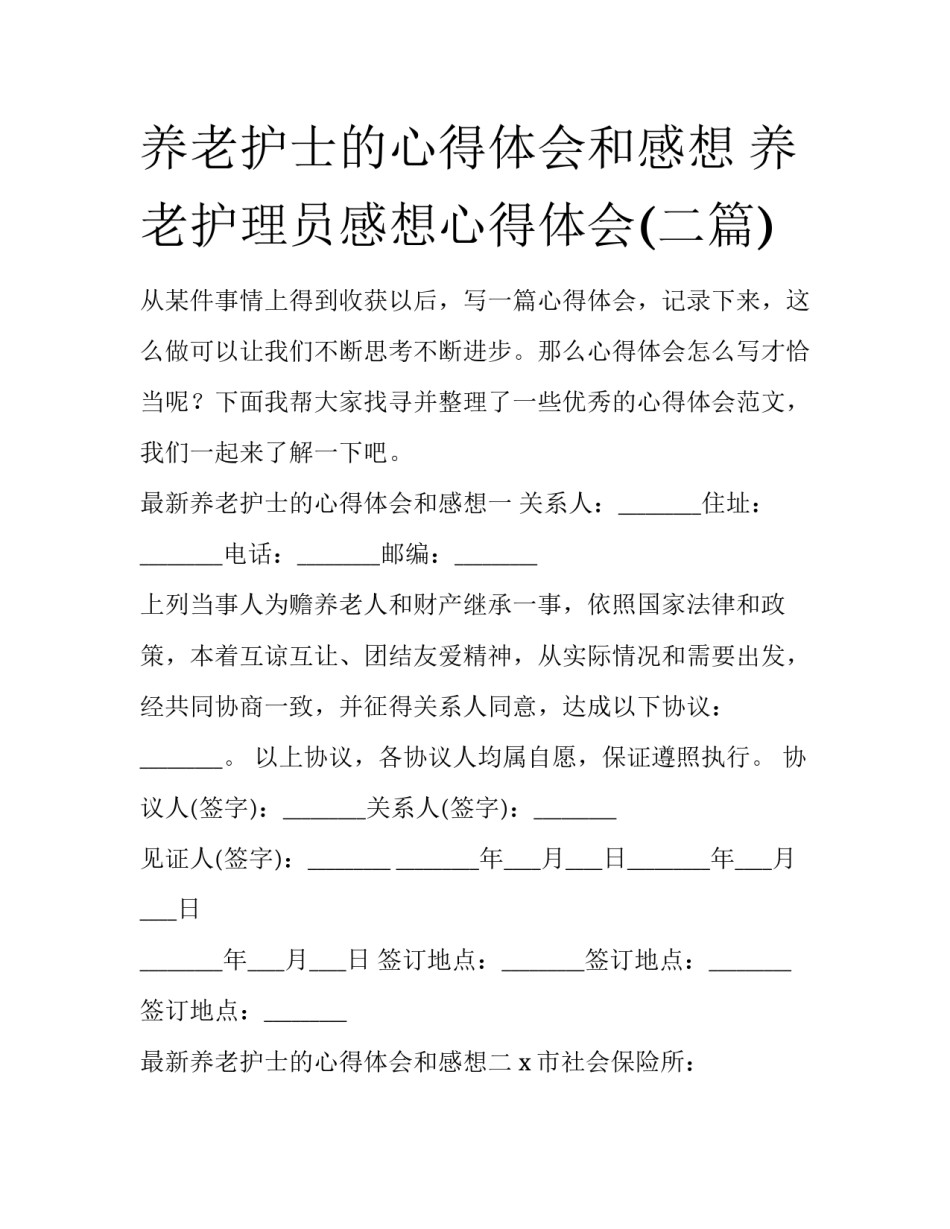 养老护士的心得体会和感想 养老护理员感想心得体会(二篇)

从某件事情上得到收获以后，写一篇心得体会，记录下来，这么做可以让我们不断思考不断进步。那么心得体会怎么写才恰当呢？下面我帮大家找寻并整理了一些优秀的心得体会范文，我们一起来了解一下吧。

最新养老护士的心得体会和感想一 关系人：_______住址：_______电话：_______邮编：_______

上列当事人为赡养老人和财产继承一事，依照国家法律和政策，本着互谅互让、团结友爱精神，从实际情况和需要出发，经共同协商一致，并征得关系人同意，达成以下协议：_______。 以上协议，各协议人均属自愿，保证遵照执行。 协议人(签字)：_______关系人(签字)：_______

见证人(签字)：_______ _______年___月___日_______年___月___日

_______年___月___日 签订地点：_______签订地点：_______签订地点：_______

最新养老护士的心得体会和感想二 x 市社会保险所：